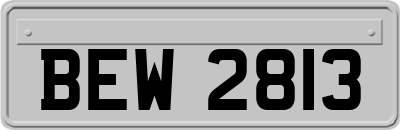 BEW 2813